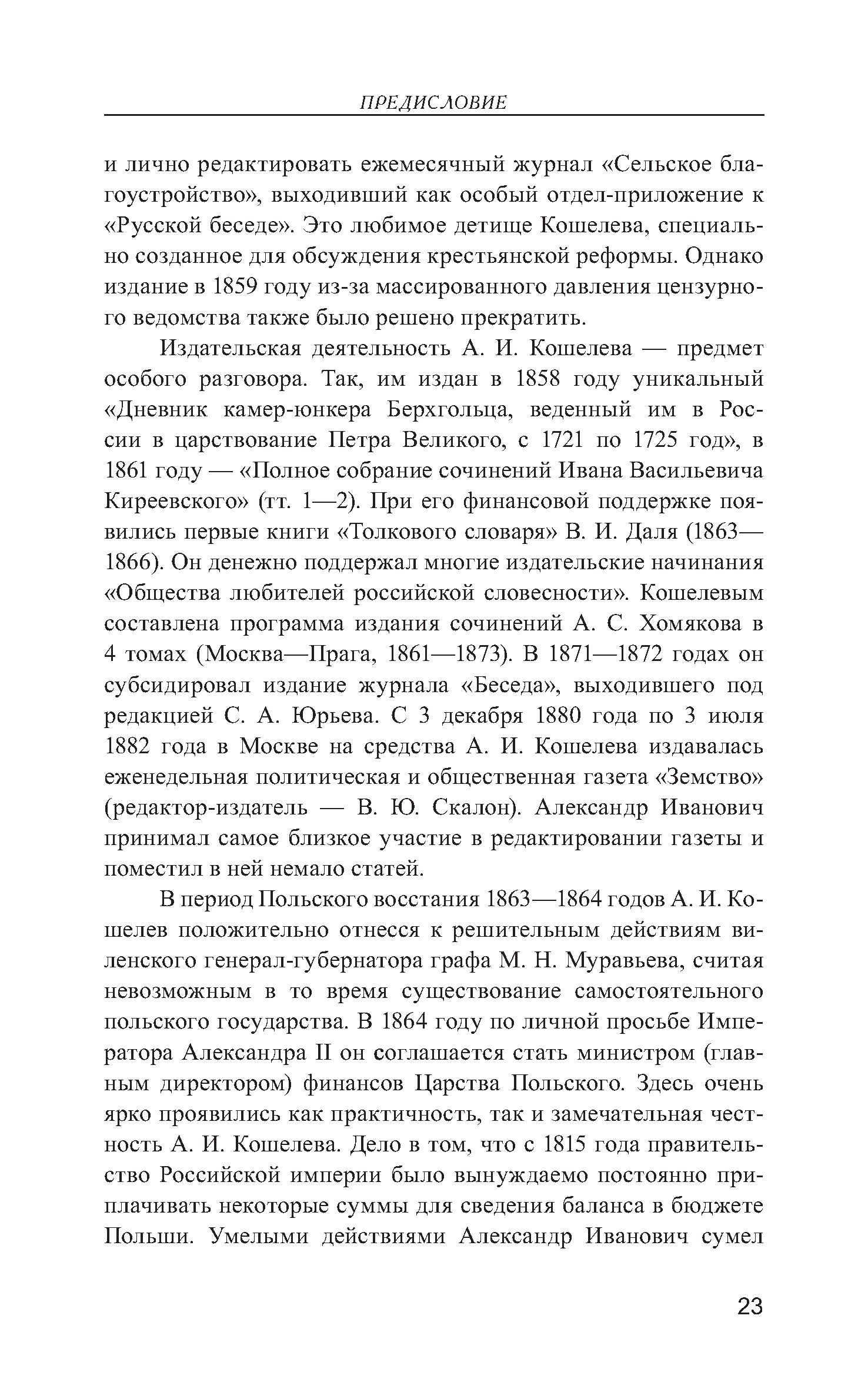 ПРЕДИСЛОВИЕ

и лично редактировать ежемесячный журнал «Сельское благоустройство», выходивший как особый отдел-приложение к «Русской беседе». Это любимое детище Кошелева, специально созданное для обсуждения крестьянской реформы. Однако издание в 1859 году из-за массированного давления цензурного ведомства также было решено прекратить.

Издательская деятельность А. И. Кошелева — предмет особого разговора. Так, им издан в 1858 году уникальный «Дневник камер-юнкера Берхгольца, веденный им в России в царствование Петра Великого, с 1721 по 1725 год», в 1861 году — «Полное собрание сочинений Ивана Васильевича Киреевского» (тт. 1—2). При его финансовой поддержке появились первые книги «Толкового словаря» В. И. Даля (1863—1866). Он денежно поддержал многие издательские начинания «Общества любителей российской словесности». Кошелевым составлена программа издания сочинений А. С. Хомякова в 4 томах (Москва—Прага, 1861—1873). В 1871—1872 годах он субсидировал издание журнала «Беседа», выходившего под редакцией С. А. Юрьева. С 3 декабря 1880 года по 3 июля 1882 года в Москве на средства А. И. Кошелева издавалась еженедельная политическая и общественная газета «Земство» (редактор-издатель — В. Ю. Скалон). Александр Иванович принимал самое близкое участие в редактировании газеты и поместил в ней немало статей.

В период Польского восстания 1863—1864 годов А. И. Кошелев положительно отнесся к решительным действиям виленского генерал-губернатора графа М. Н. Муравьева, считая невозможным в то время существование самостоятельного польского государства. В 1864 году по личной просьбе Императора Александра II он соглашается стать министром (главным директором) финансов Царства Польского. Здесь очень ярко проявились как практичность, так и замечательная честность А. И. Кошелева. Дело в том, что с 1815 года правительство Российской империи было вынуждаемо постоянно приплачивать некоторые суммы для сведения баланса в бюджете Польши. Умелыми действиями Александр Иванович сумел

23